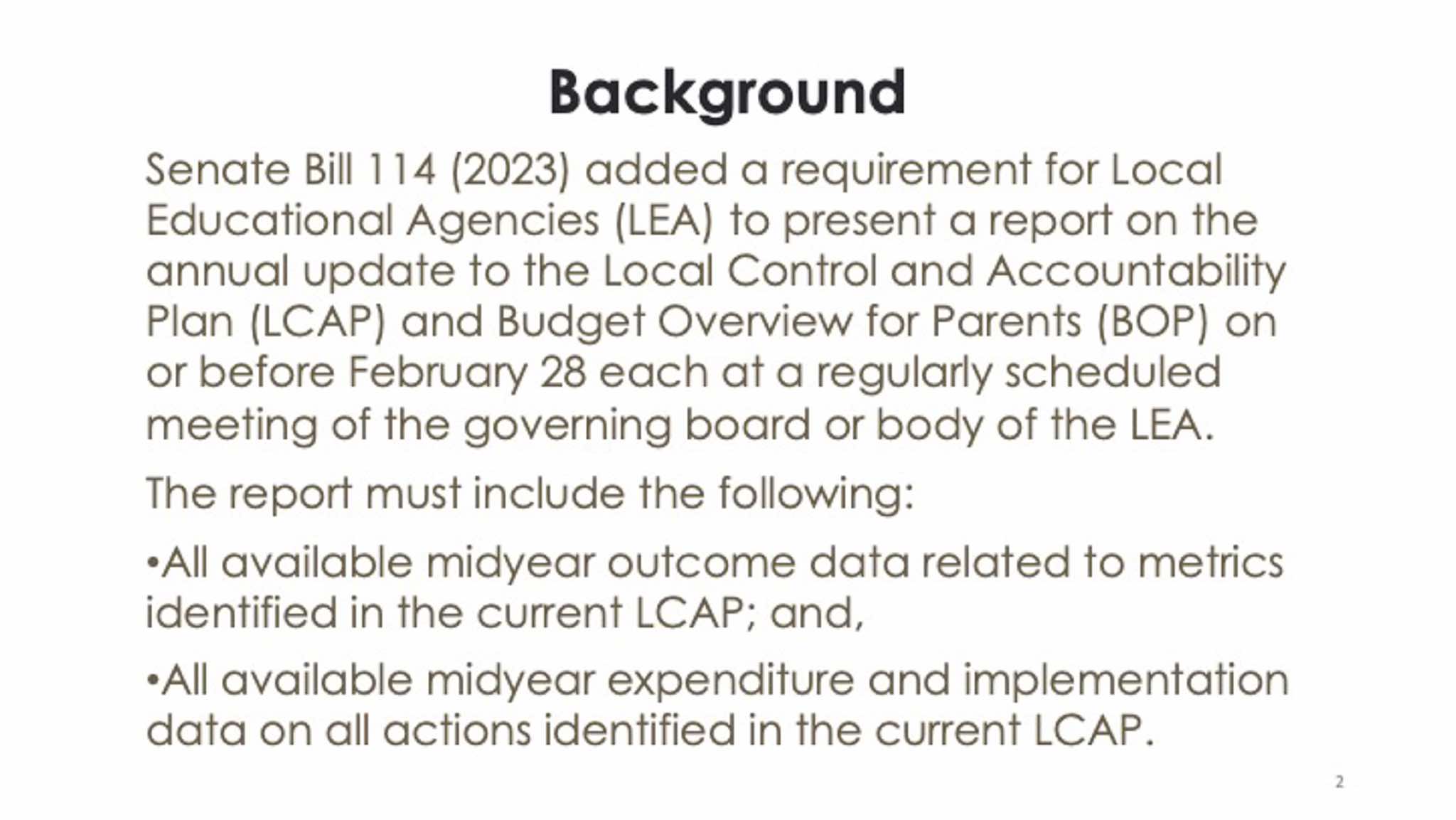 Background

Senate Bill 114 (2023) added a requirement for Local Educational Agencies (LEA) to present a report on the annual update to the Local Control and Accountability Plan (LCAP) and Budget Overview for Parents (BOP) on or before February 28 each at a regularly scheduled meeting of the governing board or body of the LEA.

The report must include the following:

•All available midyear outcome data related to metrics identified in the current LCAP; and,

•All available midyear expenditure and implementation data on all actions identified in the current LCAP.

2